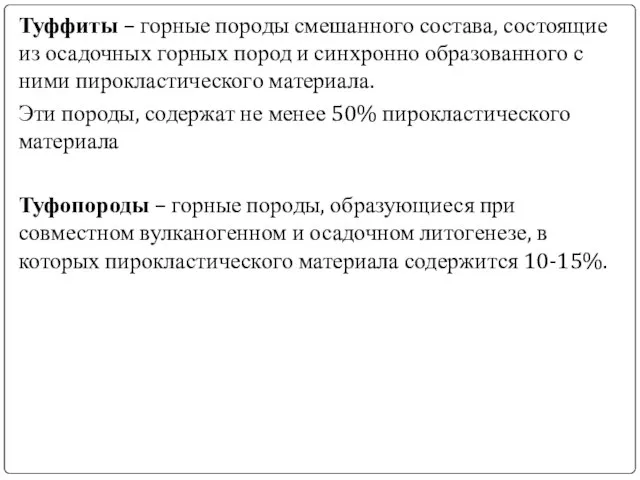 Туффиты – горные породы смешанного состава, состоящие из осадочных горных пород и синхронно образованного с ними пирокластического материала.

Эти породы, содержат не менее 50% пирокластического материала

Туфопороды – горные породы, образующиеся при совместном вулканогенном и осадочном литогенезе, в которых пирокластического материала содержится 10-15%.